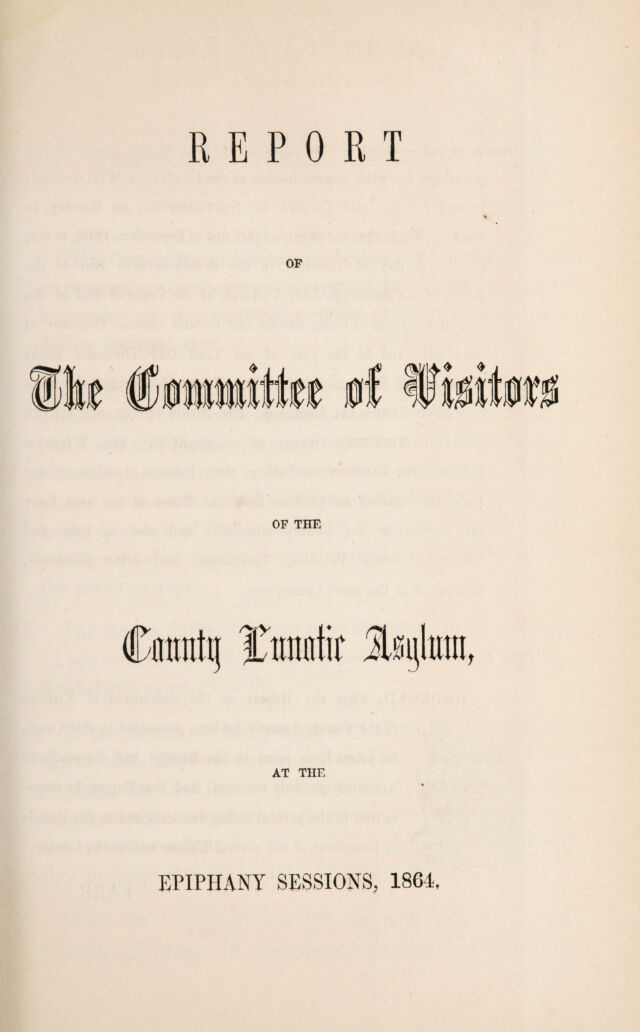 REPORT

OF

The Committee of Visitors

OF THE

County Lunatic Asylum,

AT THE

EPIPHANY SESSIONS, 1864.